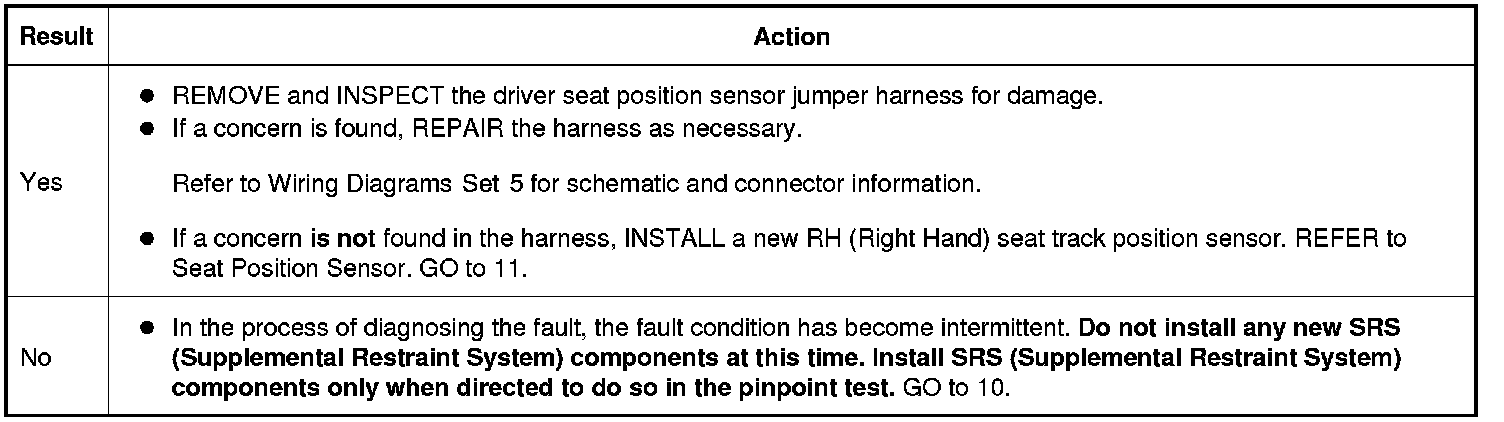 | Result | Action |
|---|---|
| Yes | • REMOVE and INSPECT the driver seat position sensor jumper harness for damage. • If a concern is found, REPAIR the harness as necessary. Refer to Wiring Diagrams Set 5 for schematic and connector information. • If a concern is not found in the harness, INSTALL a new RH (Right Hand) seat track position sensor. REFER to Seat Position Sensor. GO to 11. |
| No | • In the process of diagnosing the fault, the fault condition has become intermittent. Do not install any new SRS (Supplemental Restraint System) components at this time. Install SRS (Supplemental Restraint System) components only when directed to do so in the pinpoint test. GO to 10. |